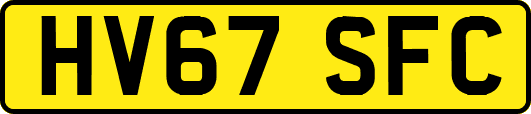 HV67 SFC